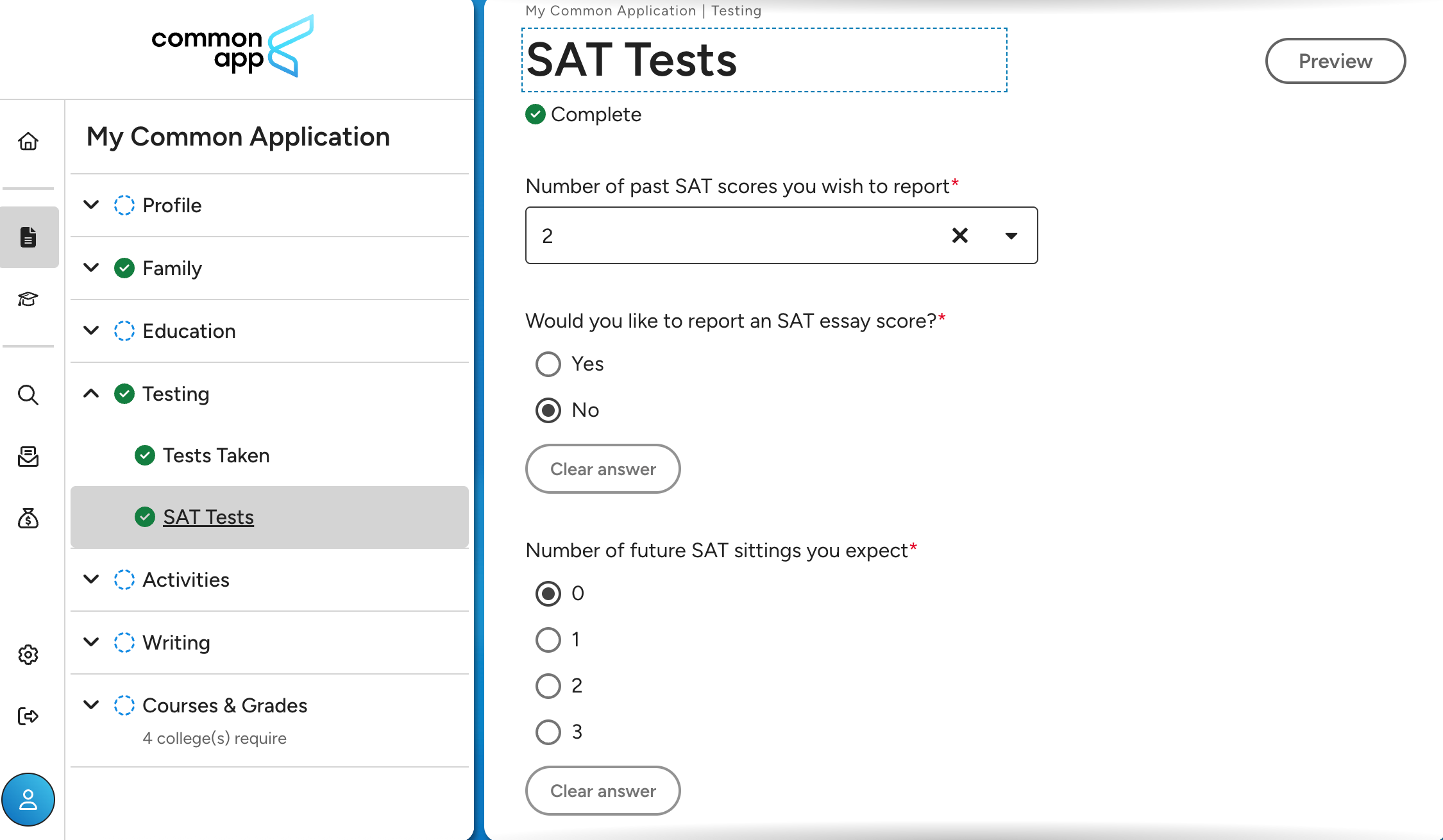 common app

My Common Application

Profile

Family

Education

Testing

Tests Taken

SAT Tests

Activities

Writing

Courses & Grades
4 college(s) require

My Common Application | Testing

SAT Tests

Preview

Complete

Number of past SAT scores you wish to report*

2

Would you like to report an SAT essay score?*

Yes

No

Clear answer

Number of future SAT sittings you expect*

0

1

2

3

Clear answer